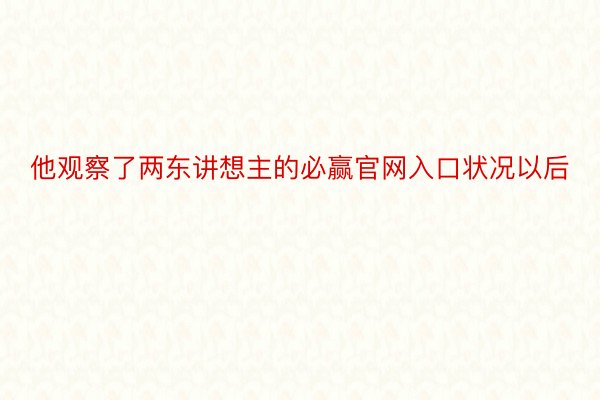 他观察了两东讲想主的必赢官网入口状况以后